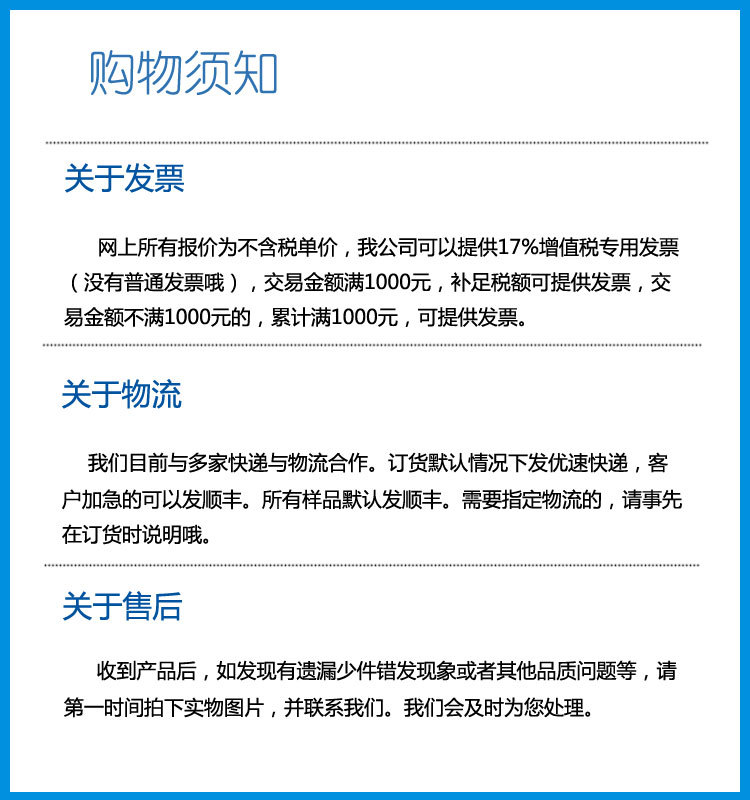 购物须知

关于发票

网上所有报价为不含税单价，我公司可以提供17%增值税专用发票（没有普通发票哦），交易金额满1000元，补足税额可提供发票，交易金额不满1000元的，累计满1000元，可提供发票。

关于物流

我们目前与多家快递与物流合作。订货默认情况下发优速快递，客户加急的可以发顺丰。所有样品默认发顺丰。需要指定物流的，请事先在订货时说明哦。

关于售后

收到产品后，如发现有遗漏少件错发现象或者其他品质问题等，请第一时间拍下实物图片，并联系我们。我们会及时为您处理。